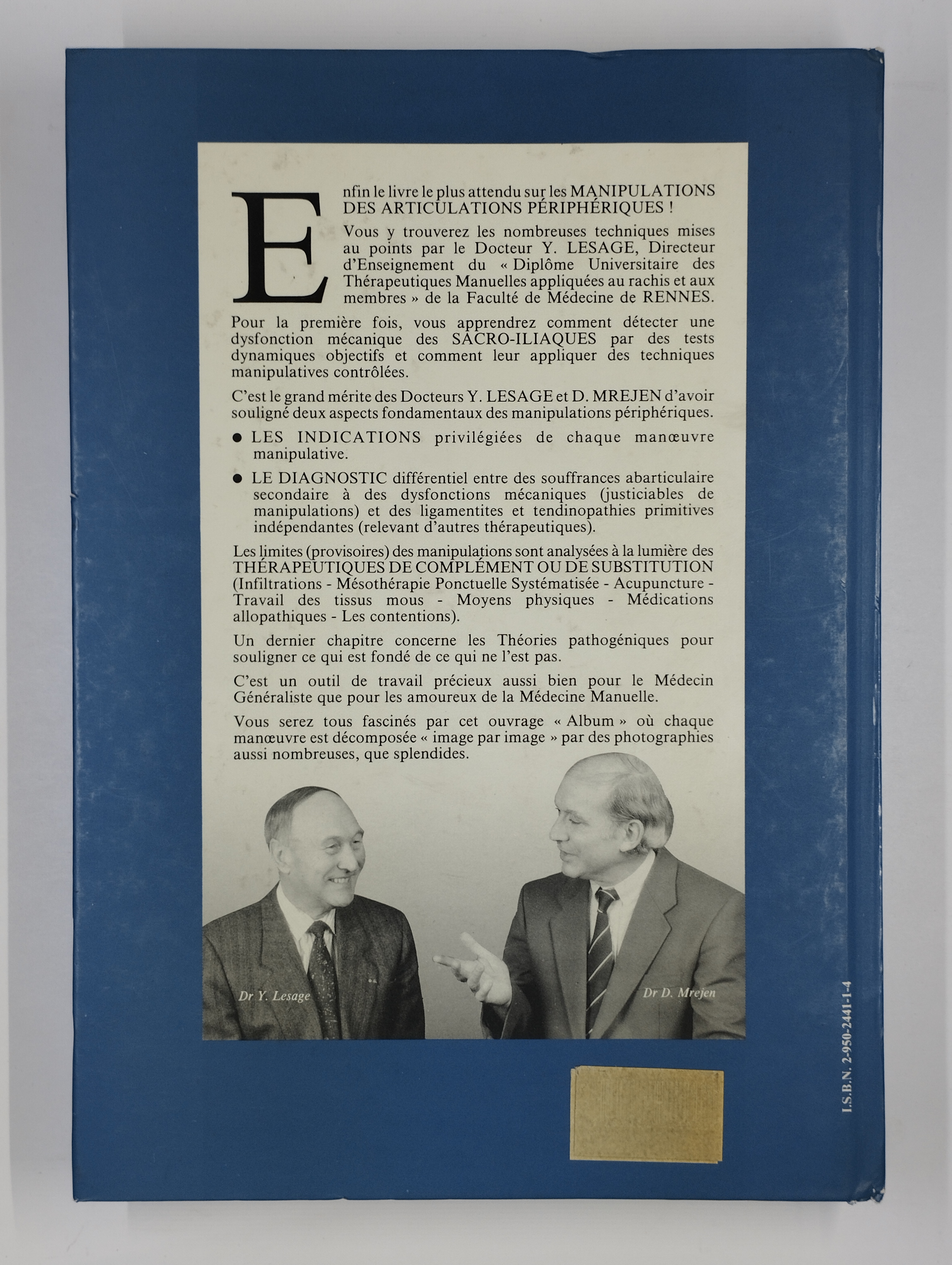 Enfin le livre le plus attendu sur les MANIPULATIONS DES ARTICULATIONS PÉRIPHÉRIQUES !

Vous y trouverez les nombreuses techniques mises au points par le Docteur Y. LESAGE, Directeur d'Enseignement du « Diplôme Universitaire des Thérapeutiques Manuelles appliquées au rachis et aux membres » de la Faculté de Médecine de RENNES.

Pour la première fois, vous apprendrez comment détecter une dysfonction mécanique des SACRO-ILIAQUES par des tests dynamiques objectifs et comment leur appliquer des techniques manipulatives contrôlées.

C'est le grand mérite des Docteurs Y. LESAGE et D. MREJEN d'avoir souligné deux aspects fondamentaux des manipulations périphériques.

● LES INDICATIONS privilégiées de chaque manœuvre manipulative.

● LE DIAGNOSTIC différentiel entre des souffrances abarticulaire secondaire à des dysfonctions mécaniques (justiciables de manipulations) et des ligamentites et tendinopathies primitives indépendantes (relevant d'autres thérapeutiques).

Les limites (provisoires) des manipulations sont analysées à la lumière des THÉRAPEUTIQUES DE COMPLÉMENT OU DE SUBSTITUTION (Infiltrations - Mésothérapie Ponctuelle Systématisée - Acupuncture - Travail des tissus mous - Moyens physiques - Médications allopathiques - Les contentions).

Un dernier chapitre concerne les Théories pathogéniques pour souligner ce qui est fondé de ce qui ne l'est pas.

C'est un outil de travail précieux aussi bien pour le Médecin Généraliste que pour les amoureux de la Médecine Manuelle.

Vous serez tous fascinés par cet ouvrage « Album » où chaque manœuvre est décomposée « image par image » par des photographies aussi nombreuses, que splendides.

Dr Y. Lesage

Dr D. Mrejen

I.S.B.N. 2-950-2441-1-4